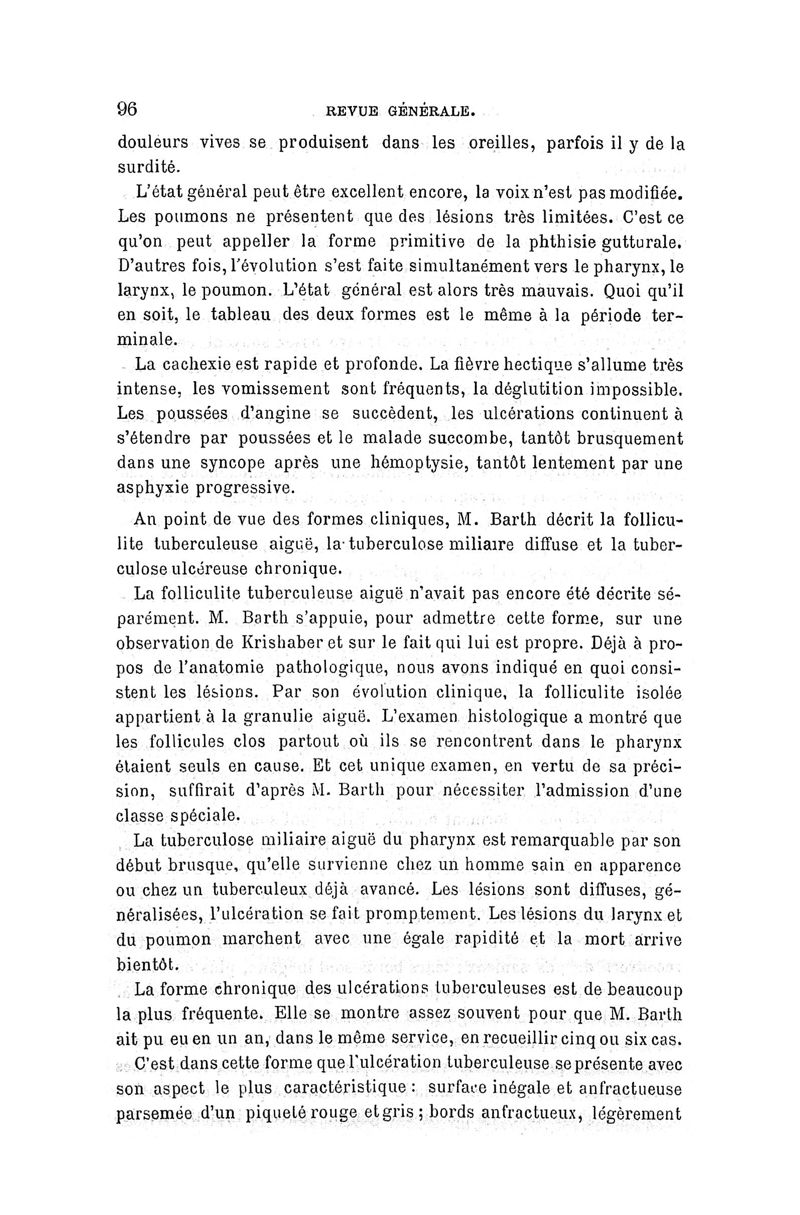 96 REVUE GÉNÉRALE.

douleurs vives se produisent dans les oreilles, parfois il y de la surdité.

L'état général peut être excellent encore, la voix n'est pas modifiée. Les poumons ne présentent que des lésions très limitées. C'est ce qu'on peut appeller la forme primitive de la phthisie gutturale. D'autres fois, l'évolution s'est faite simultanément vers le pharynx, le larynx, le poumon. L'état général est alors très mauvais. Quoi qu'il en soit, le tableau des deux formes est le même à la période terminale.

La cachexie est rapide et profonde. La fièvre hectique s'allume très intense, les vomissement sont fréquents, la déglutition impossible. Les poussées d'angine se succèdent, les ulcérations continuent à s'étendre par poussées et le malade succombe, tantôt brusquement dans une syncope après une hémoptysie, tantôt lentement par une asphyxie progressive.

Au point de vue des formes cliniques, M. Barth décrit la folliculite tuberculeuse aiguë, la tuberculose miliaire diffuse et la tuberculose ulcéreuse chronique.

La folliculite tuberculeuse aiguë n'avait pas encore été décrite séparément. M. Barth s'appuie, pour admettre cette forme, sur une observation de Krishaber et sur le fait qui lui est propre. Déjà à propos de l'anatomie pathologique, nous avons indiqué en quoi consistent les lésions. Par son évolution clinique, la folliculite isolée appartient à la granulie aiguë. L'examen histologique a montré que les follicules clos partout où ils se rencontrent dans le pharynx étaient seuls en cause. Et cet unique examen, en vertu de sa précision, suffirait d'après M. Barth pour nécessiter l'admission d'une classe spéciale.

La tuberculose miliaire aiguë du pharynx est remarquable par son début brusque, qu'elle survienne chez un homme sain en apparence ou chez un tuberculeux déjà avancé. Les lésions sont diffuses, généralisées, l'ulcération se fait promptement. Les lésions du larynx et du poumon marchent avec une égale rapidité et la mort arrive bientôt.

La forme chronique des ulcérations tuberculeuses est de beaucoup la plus fréquente. Elle se montre assez souvent pour que M. Barth ait pu eu en un an, dans le même service, en recueillir cinq ou six cas.

C'est dans cette forme que l'ulcération tuberculeuse se présente avec son aspect le plus caractéristique : surface inégale et anfractueuse parsemée d'un piqueté rouge et gris ; bords anfractueux, légèrement